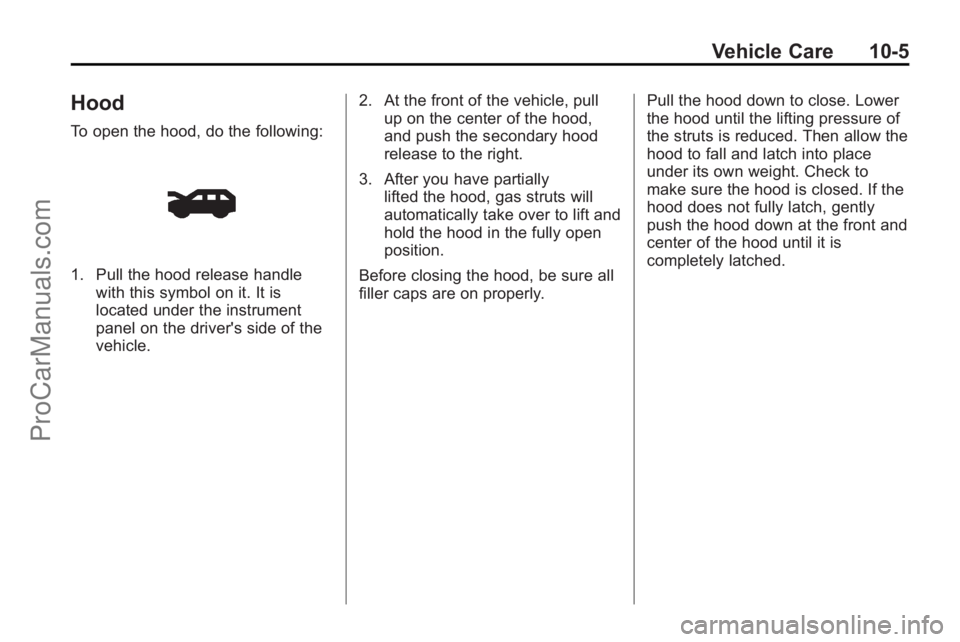 Vehicle Care 10-5

Hood

To open the hood, do the following:

1. Pull the hood release handle with this symbol on it. It is located under the instrument panel on the driver's side of the vehicle.

2. At the front of the vehicle, pull up on the center of the hood, and push the secondary hood release to the right.

3. After you have partially lifted the hood, gas struts will automatically take over to lift and hold the hood in the fully open position.

Before closing the hood, be sure all filler caps are on properly.

Pull the hood down to close. Lower the hood until the lifting pressure of the struts is reduced. Then allow the hood to fall and latch into place under its own weight. Check to make sure the hood is closed. If the hood does not fully latch, gently push the hood down at the front and center of the hood until it is completely latched.

ProCarManuals.com

carmanualsonline.info